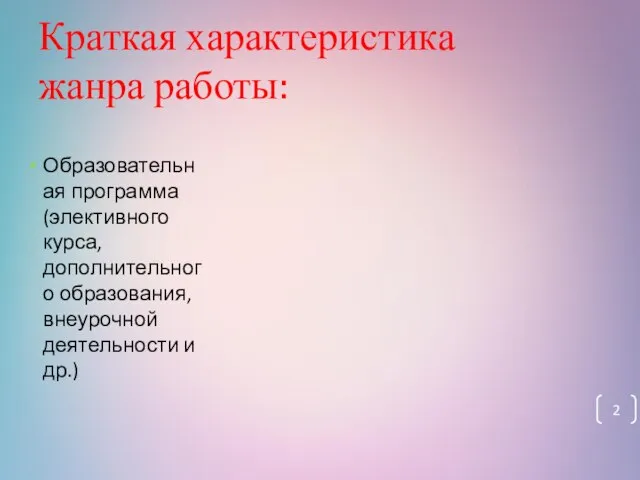 Краткая характеристика жанра работы:

Образовательная программа (элективного курса, дополнительного образования, внеурочной деятельности и др.)

2